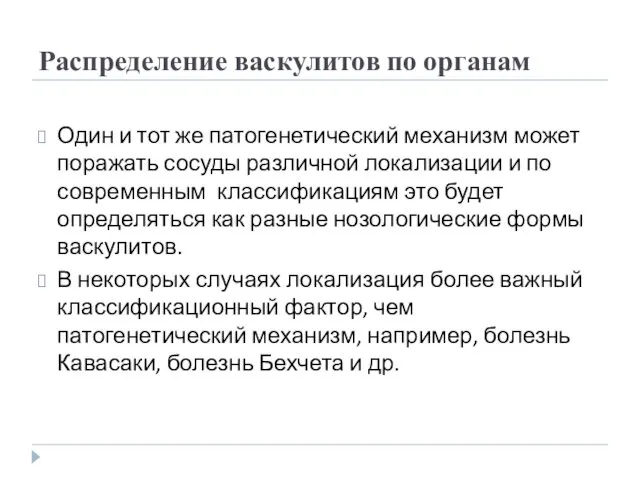 Распределение васкулитов по органам

Один и тот же патогенетический механизм может поражать сосуды различной локализации и по современным классификациям это будет определяться как разные нозологические формы васкулитов.

В некоторых случаях локализация более важный классификационный фактор, чем патогенетический механизм, например, болезнь Кавасаки, болезнь Бехчета и др.